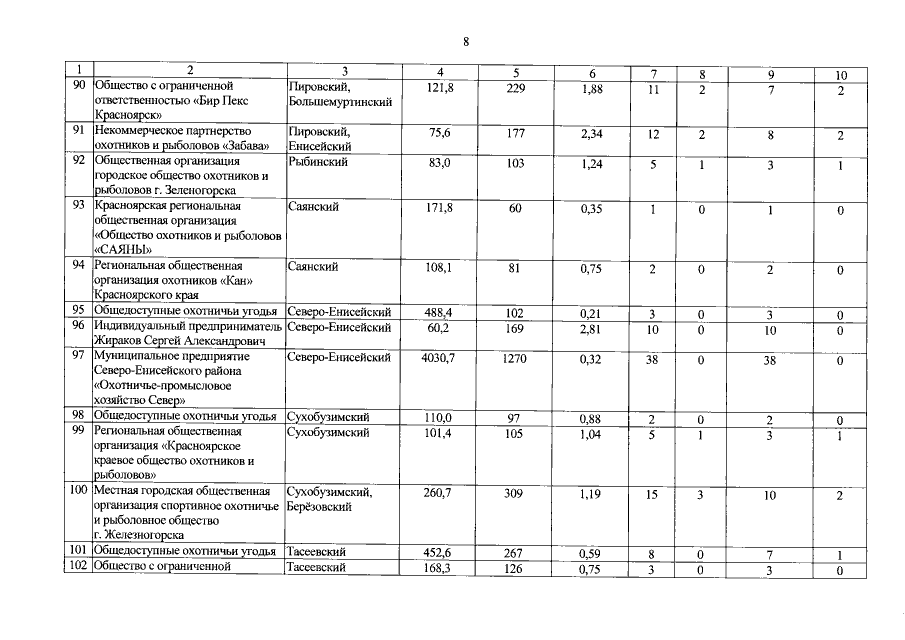 8

| 1 | 2 | 3 | 4 | 5 | 6 | 7 | 8 | 9 | 10 |
|---|---|---|---|---|---|---|---|---|---|
| 90 | Общество с ограниченной ответственностью «Бир Пекс Красноярск» | Пировский, Большемуртинский | 121,8 | 229 | 1,88 | 11 | 2 | 7 | 2 |
| 91 | Некоммерческое партнерство охотников и рыболовов «Забава» | Пировский, Енисейский | 75,6 | 177 | 2,34 | 12 | 2 | 8 | 2 |
| 92 | Общественная организация городское общество охотников и рыболовов г. Зеленогорска | Рыбинский | 83,0 | 103 | 1,24 | 5 | 1 | 3 | 1 |
| 93 | Красноярская региональная общественная организация «Общество охотников и рыболовов «САЯНЫ» | Саянский | 171,8 | 60 | 0,35 | 1 | 0 | 1 | 0 |
| 94 | Региональная общественная организация охотников «Кан» Красноярского края | Саянский | 108,1 | 81 | 0,75 | 2 | 0 | 2 | 0 |
| 95 | Общедоступные охотничьи угодья | Северо-Енисейский | 488,4 | 102 | 0,21 | 3 | 0 | 3 | 0 |
| 96 | Индивидуальный предприниматель Жираков Сергей Александрович | Северо-Енисейский | 60,2 | 169 | 2,81 | 10 | 0 | 10 | 0 |
| 97 | Муниципальное предприятие Северо-Енисейского района «Охотничье-промысловое хозяйство Север» | Северо-Енисейский | 4030,7 | 1270 | 0,32 | 38 | 0 | 38 | 0 |
| 98 | Общедоступные охотничьи угодья | Сухобузимский | 110,0 | 97 | 0,88 | 2 | 0 | 2 | 0 |
| 99 | Региональная общественная организация «Красноярское краевое общество охотников и рыболовов» | Сухобузимский | 101,4 | 105 | 1,04 | 5 | 1 | 3 | 1 |
| 100 | Местная городская общественная организация спортивное охотничье и рыболовное общество г. Железногорска | Сухобузимский, Берёзовский | 260,7 | 309 | 1,19 | 15 | 3 | 10 | 2 |
| 101 | Общедоступные охотничьи угодья | Тасеевский | 452,6 | 267 | 0,59 | 8 | 0 | 7 | 1 |
| 102 | Общество с ограниченной | Тасеевский | 168,3 | 126 | 0,75 | 3 | 0 | 3 | 0 |